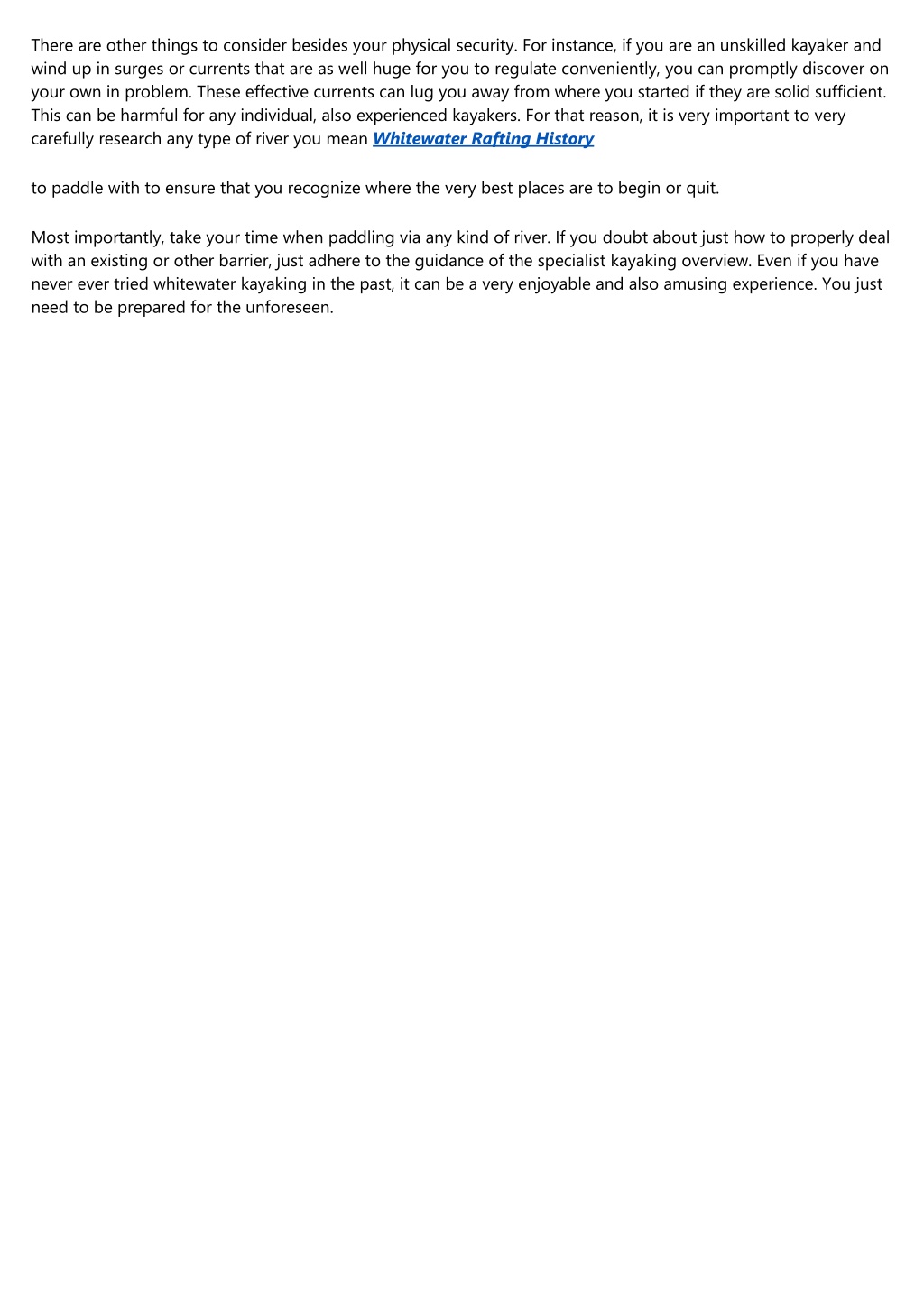 There are other things to consider besides your physical security. For instance, if you are an unskilled kayaker and wind up in surges or currents that are as well huge for you to regulate conveniently, you can promptly discover on your own in problem. These effective currents can lug you away from where you started if they are solid sufficient. This can be harmful for any individual, also experienced kayakers. For that reason, it is very important to very carefully research any type of river you mean Whitewater Rafting History

to paddle with to ensure that you recognize where the very best places are to begin or quit.

Most importantly, take your time when paddling via any kind of river. If you doubt about just how to properly deal with an existing or other barrier, just adhere to the guidance of the specialist kayaking overview. Even if you have never ever tried whitewater kayaking in the past, it can be a very enjoyable and also amusing experience. You just need to be prepared for the unforeseen.